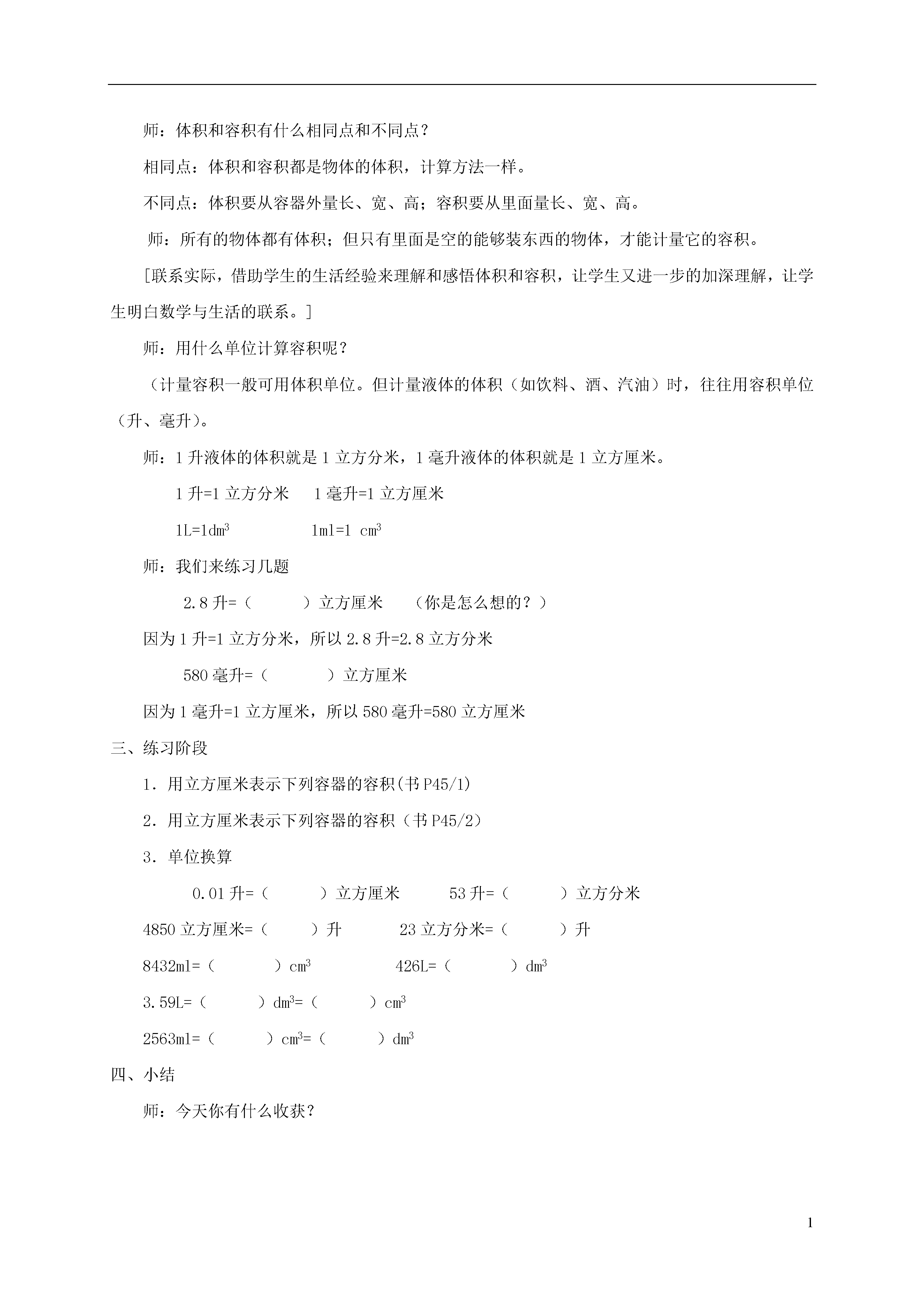 师：体积和容积有什么相同点和不同点？

相同点：体积和容积都是物体的体积，计算方法一样。

不同点：体积要从容器外量长、宽、高；容积要从里面量长、宽、高。

师：所有的物体都有体积；但只有里面是空的能够装东西的物体，才能计量它的容积。

[联系实际，借助学生的生活经验来理解和感悟体积和容积，让学生又进一步的加深理解，让学生明白数学与生活的联系。]

师：用什么单位计算容积呢？

（计量容积一般可用体积单位。但计量液体的体积（如饮料、酒、汽油）时，往往用容积单位（升、毫升）。

师：1 升液体的体积就是 1 立方分米，1 毫升液体的体积就是 1 立方厘米。

1 升=1 立方分米　1 毫升=1 立方厘米

$1L=1dm^3$　$1ml=1\ cm^3$

师：我们来练习几题

2.8 升=（　　）立方厘米　（你是怎么想的？）

因为 1 升=1 立方分米，所以 2.8 升=2.8 立方分米

580 毫升=（　　）立方厘米

因为 1 毫升=1 立方厘米，所以 580 毫升=580 立方厘米

三、练习阶段

1．用立方厘米表示下列容器的容积(书 P45/1)

2．用立方厘米表示下列容器的容积（书 P45/2）

3．单位换算

0.01 升=（　　）立方厘米　53 升=（　　）立方分米

4850 立方厘米=（　　）升　23 立方分米=（　　）升

8432ml=（　　）$cm^3$　426L=（　　）$dm^3$

3.59L=（　　）$dm^3$=（　　）$cm^3$

2563ml=（　　）$cm^3$=（　　）$dm^3$

四、小结

师：今天你有什么收获？

1